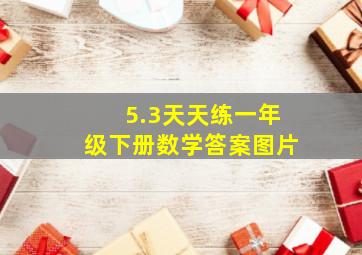 5.3天天练一年级下册数学答案图片